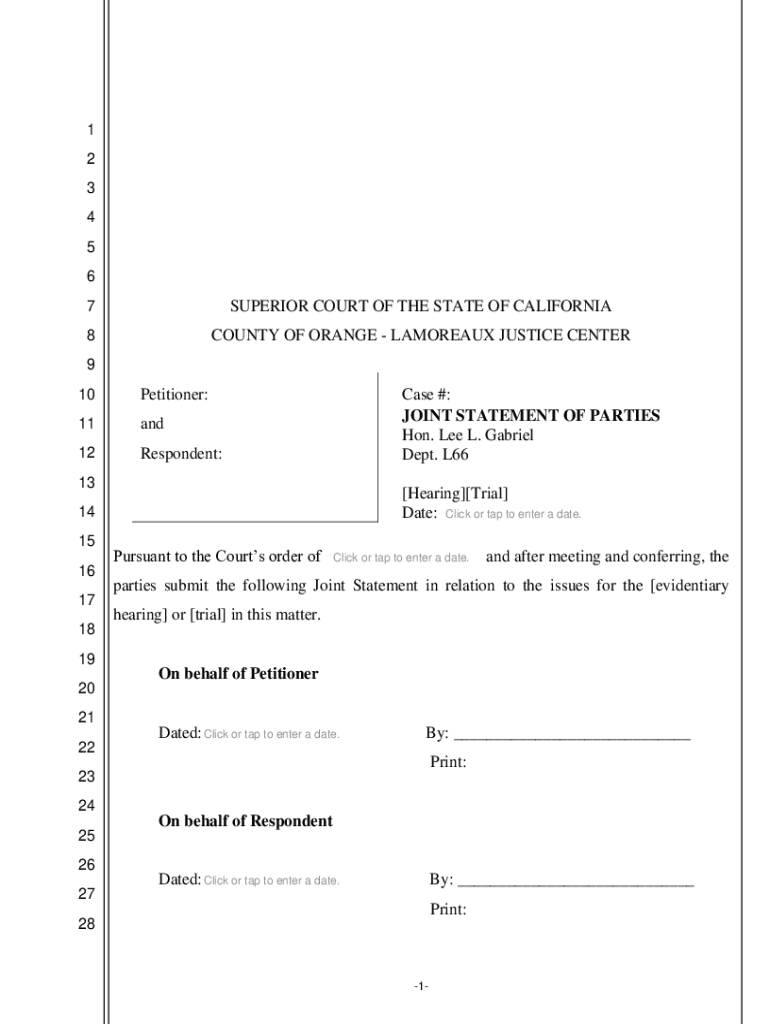 1
2
3
4
5
6
7
8
9
10
11
12
13
14
15
16
17
18
19
20
21
22
23
24
25
26
27
28

SUPERIOR COURT OF THE STATE OF CALIFORNIA
COUNTY OF ORANGE - LAMOREAUX JUSTICE CENTER

Petitioner:
and
Respondent:

Case #:
JOINT STATEMENT OF PARTIES
Hon. Lee L. Gabriel
Dept. L66

[Hearing][Trial]
Date: Click or tap to enter a date.

Pursuant to the Court's order of Click or tap to enter a date. and after meeting and conferring, the parties submit the following Joint Statement in relation to the issues for the [evidentiary hearing] or [trial] in this matter.

On behalf of Petitioner

Dated: Click or tap to enter a date.
By: ____________________________
Print:

On behalf of Respondent

Dated: Click or tap to enter a date.
By: ____________________________
Print:

-1-